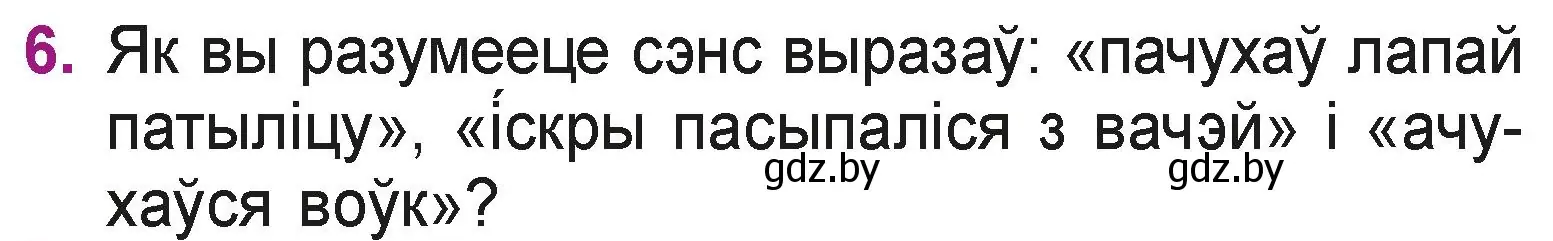 6. Як вы разумееце сэнс выразаў: «пачухаў лапай патыліцу», «іскры пасыпаліся з вачэй» і «ачухаўся воўк»?

gdz.by gdz.by